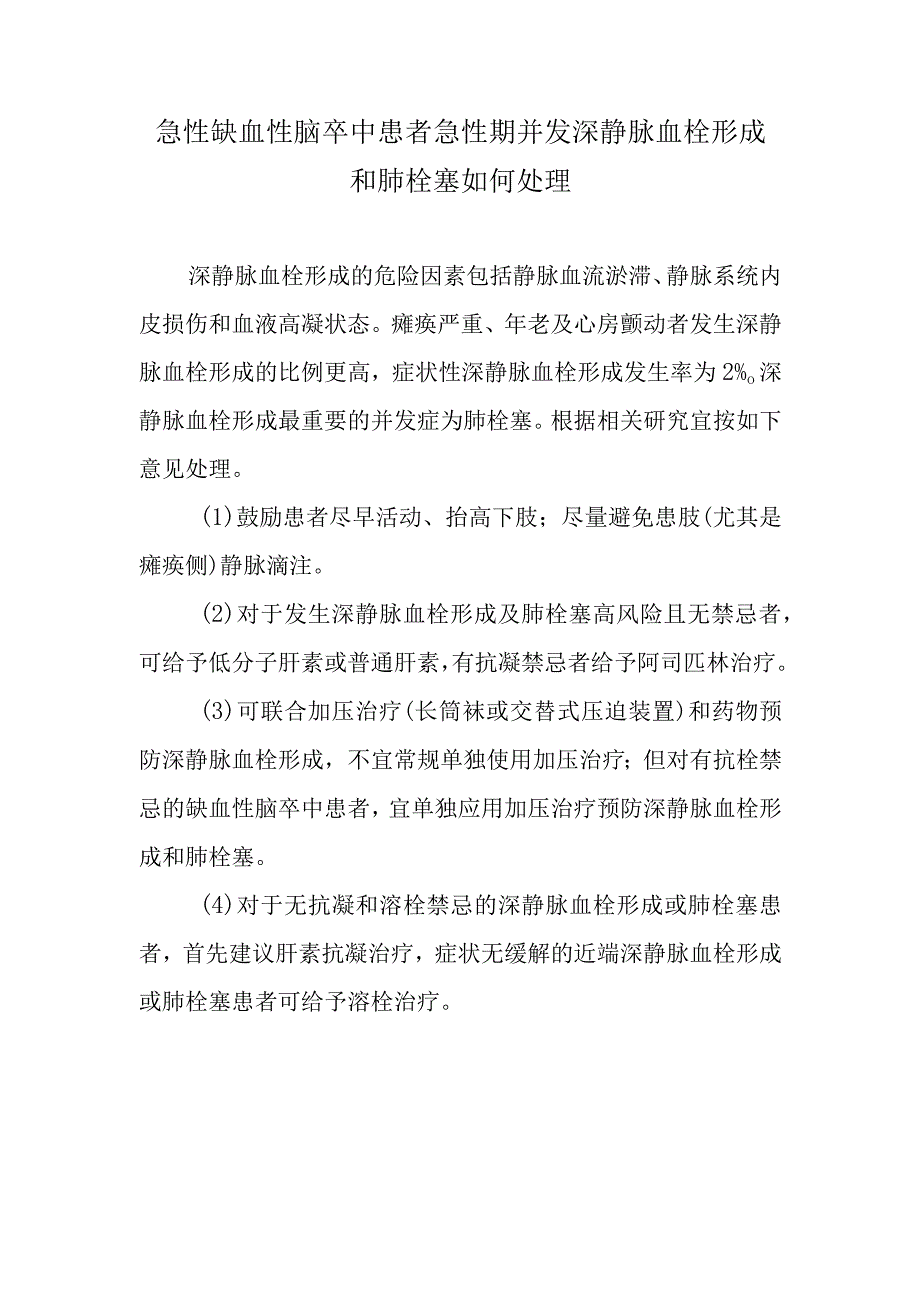 急性缺血性脑卒中患者急性期并发深静脉血栓形成和肺栓塞如何处理

深静脉血栓形成的危险因素包括静脉血流淤滞、静脉系统内皮损伤和血液高凝状态。瘫痪严重、年老及心房颤动者发生深静脉血栓形成的比例更高，症状性深静脉血栓形成发生率为2%。深静脉血栓形成最重要的并发症为肺栓塞。根据相关研究宜按如下意见处理。

(1)鼓励患者尽早活动、抬高下肢；尽量避免患肢(尤其是瘫痪侧)静脉滴注。

(2)对于发生深静脉血栓形成及肺栓塞高风险且无禁忌者，可给予低分子肝素或普通肝素，有抗凝禁忌者给予阿司匹林治疗。

(3)可联合加压治疗(长筒袜或交替式压迫装置)和药物预防深静脉血栓形成，不宜常规单独使用加压治疗；但对有抗栓禁忌的缺血性脑卒中患者，宜单独应用加压治疗预防深静脉血栓形成和肺栓塞。

(4)对于无抗凝和溶栓禁忌的深静脉血栓形成或肺栓塞患者，首先建议肝素抗凝治疗，症状无缓解的近端深静脉血栓形成或肺栓塞患者可给予溶栓治疗。